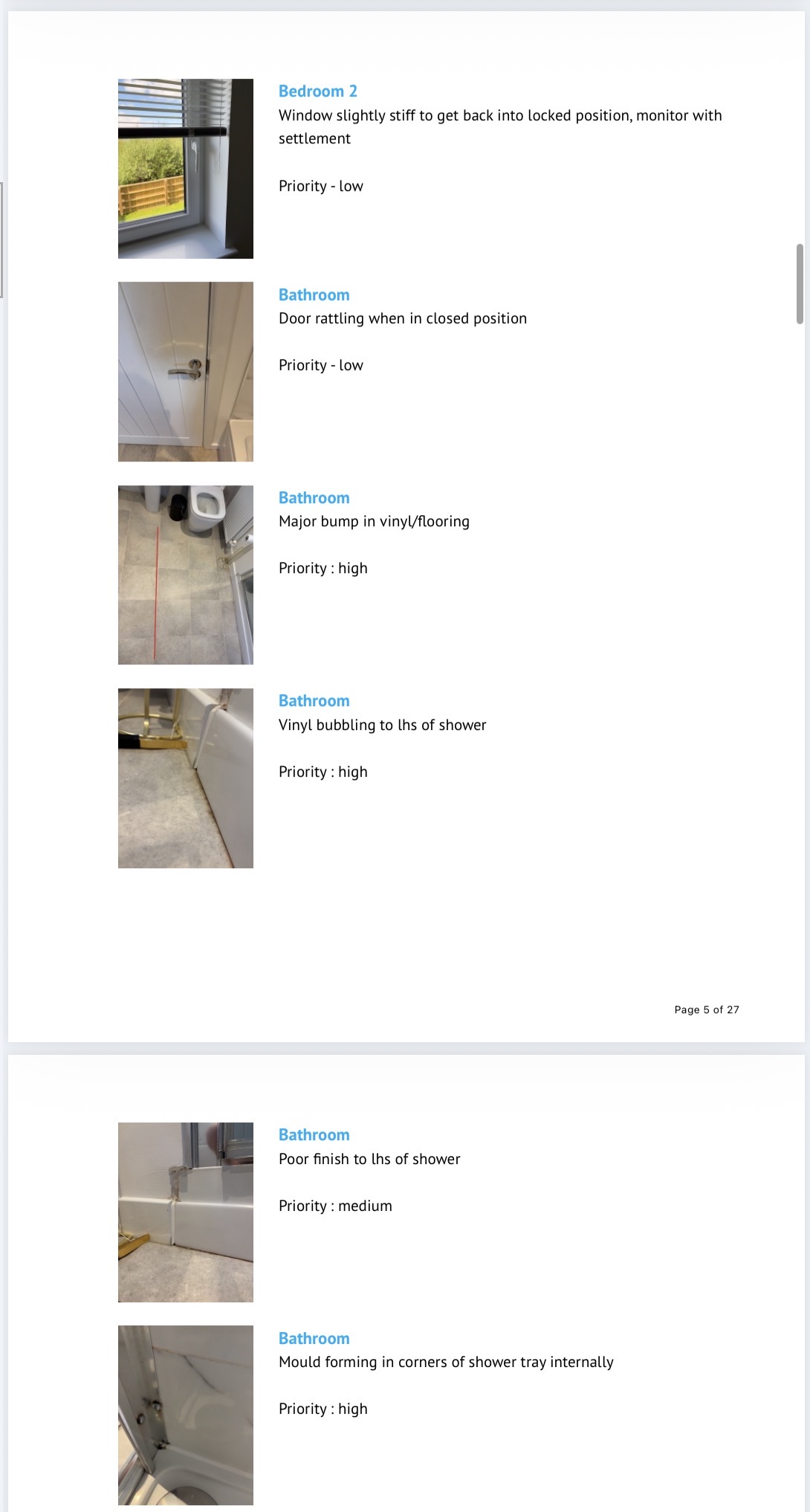 Bedroom 2
Window slightly stiff to get back into locked position, monitor with settlement

Priority - low

Bathroom
Door rattling when in closed position

Priority - low

Bathroom
Major bump in vinyl/flooring

Priority : high

Bathroom
Vinyl bubbling to lhs of shower

Priority : high

Page 5 of 27

Bathroom
Poor finish to lhs of shower

Priority : medium

Bathroom
Mould forming in corners of shower tray internally

Priority : high